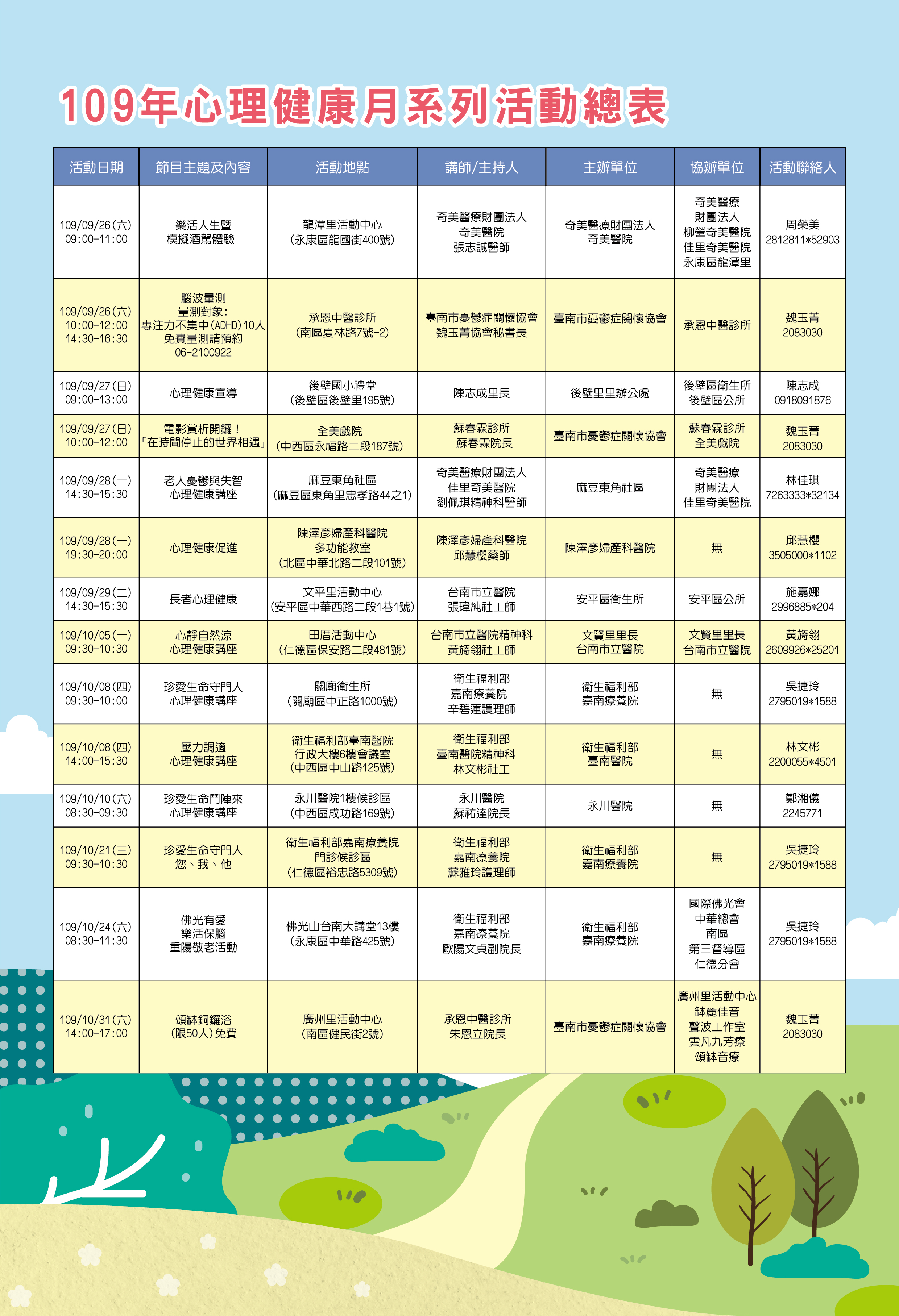 109年心理健康月系列活動總表

| 活動日期 | 節目主題及內容 | 活動地點 | 講師/主持人 | 主辦單位 | 協辦單位 | 活動聯絡人 |
|---|---|---|---|---|---|---|
| 109/09/26(六) 09:00-11:00 | 樂活人生暨 模擬酒駕體驗 | 龍潭里活動中心 (永康區龍國街400號) | 奇美醫療財團法人 奇美醫院 張志誠醫師 | 奇美醫療財團法人 奇美醫院 | 奇美醫療 財團法人 柳營奇美醫院 佳里奇美醫院 永康區龍潭里 | 周榮美 2812811*52903 |
| 109/09/26(六) 10:00-12:00 14:30-16:30 | 腦波量測 量測對象: 專注力不集中(ADHD)10人 免費量測請預約 06-2100922 | 承恩中醫診所 (南區夏林路7號-2) | 臺南市憂鬱症關懷協會 魏玉菁協會秘書長 | 臺南市憂鬱症關懷協會 | 承恩中醫診所 | 魏玉菁 2083030 |
| 109/09/27(日) 09:00-13:00 | 心理健康宣導 | 後壁國小禮堂 (後壁區後壁里195號) | 陳志成里長 | 後壁里里辦公處 | 後壁區衛生所 後壁區公所 | 陳志成 0918091876 |
| 109/09/27(日) 10:00-12:00 | 電影賞析開鑼! 「在時間停止的世界相遇」 | 全美戲院 (中西區永福路二段187號) | 蘇春霖診所 蘇春霖院長 | 臺南市憂鬱症關懷協會 | 蘇春霖診所 全美戲院 | 魏玉菁 2083030 |
| 109/09/28(一) 14:30-15:30 | 老人憂鬱與失智 心理健康講座 | 麻豆東角社區 (麻豆區東角里忠孝路44之1) | 奇美醫療財團法人 佳里奇美醫院 劉佩琪精神科醫師 | 麻豆東角社區 | 奇美醫療 財團法人 佳里奇美醫院 | 林佳琪 7263333*32134 |
| 109/09/28(一) 19:30-20:00 | 心理健康促進 | 陳澤彥婦產科醫院 多功能教室 (北區中華北路二段101號) | 陳澤彥婦產科醫院 邱慧櫻藥師 | 陳澤彥婦產科醫院 | 無 | 邱慧櫻 3505000*1102 |
| 109/09/29(二) 14:30-15:30 | 長者心理健康 | 文平里活動中心 (安平區中華西路二段1巷1號) | 台南市立醫院 張瑋純社工師 | 安平區衛生所 | 安平區公所 | 施嘉娜 2996885*204 |
| 109/10/05(一) 09:30-10:30 | 心靜自然涼 心理健康講座 | 田厝活動中心 (仁德區保安路二段481號) | 台南市立醫院精神科 黃旖翎社工師 | 文賢里里長 台南市立醫院 | 文賢里里長 台南市立醫院 | 黃旖翎 2609926*25201 |
| 109/10/08(四) 09:30-10:00 | 珍愛生命守門人 心理健康講座 | 關廟衛生所 (關廟區中正路1000號) | 衛生福利部 嘉南療養院 辛碧蓮護理師 | 衛生福利部 嘉南療養院 | 無 | 吳捷玲 2795019*1588 |
| 109/10/08(四) 14:00-15:30 | 壓力調適 心理健康講座 | 衛生福利部臺南醫院 行政大樓6樓會議室 (中西區中山路125號) | 衛生福利部 臺南醫院精神科 林文彬社工 | 衛生福利部 臺南醫院 | 無 | 林文彬 2200055*4501 |
| 109/10/10(六) 08:30-09:30 | 珍愛生命鬥陣來 心理健康講座 | 永川醫院1樓候診區 (中西區成功路169號) | 永川醫院 蘇祐達院長 | 永川醫院 | 無 | 鄭湘儀 2245771 |
| 109/10/21(三) 09:30-10:30 | 珍愛生命守門人 您、我、他 | 衛生福利部嘉南療養院 門診候診區 (仁德區裕忠路5309號) | 衛生福利部 嘉南療養院 蘇雅玲護理師 | 衛生福利部 嘉南療養院 | 無 | 吳捷玲 2795019*1588 |
| 109/10/24(六) 08:30-11:30 | 佛光有愛 樂活保腦 重陽敬老活動 | 佛光山台南大講堂13樓 (永康區中華路425號) | 衛生福利部 嘉南療養院 歐陽文貞副院長 | 衛生福利部 嘉南療養院 | 國際佛光會 中華總會 南區 第三督導區 仁德分會 | 吳捷玲 2795019*1588 |
| 109/10/31(六) 14:00-17:00 | 頌缽銅鑼浴 (限50人)免費 | 廣州里活動中心 (南區健民街2號) | 承恩中醫診所 朱恩立院長 | 臺南市憂鬱症關懷協會 | 廣州里活動中心 缽麗佳音 聲波工作室 雲凡九芳療 頌缽音療 | 魏玉菁 2083030 |